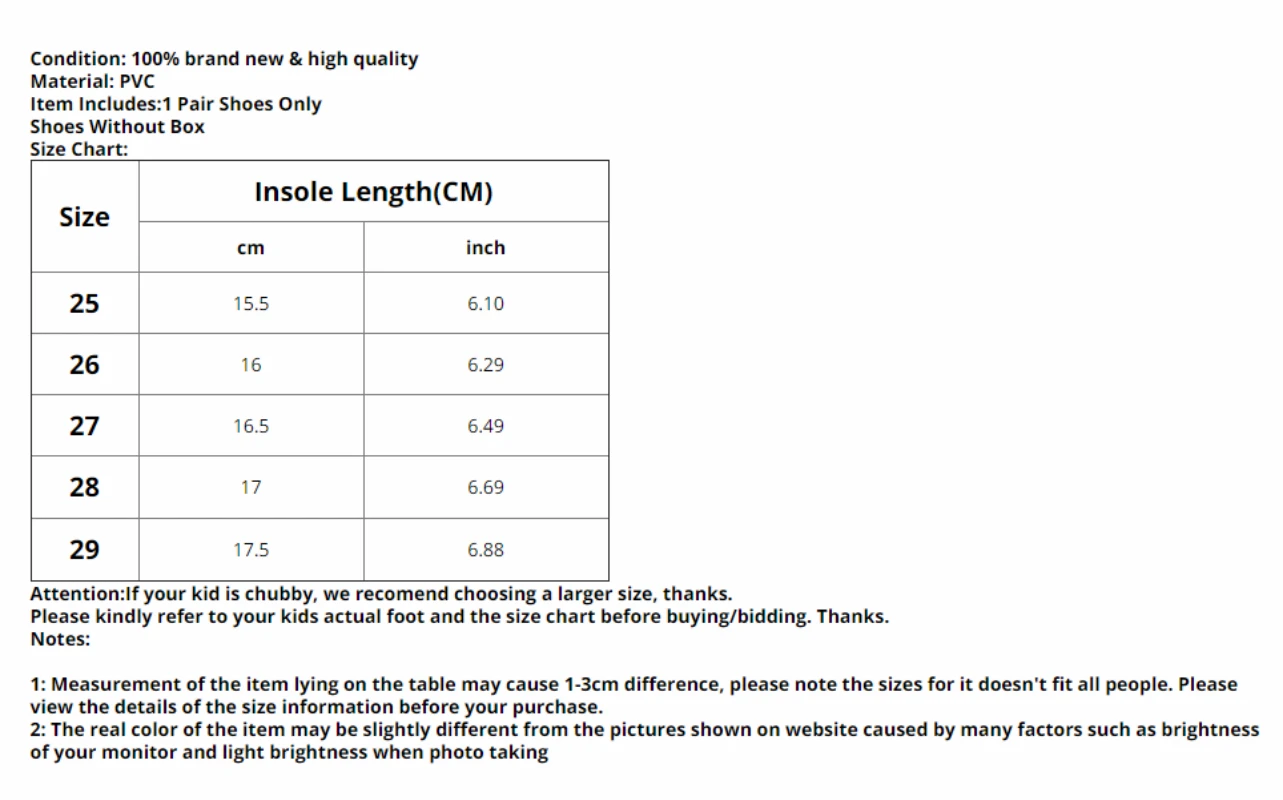 Condition: 100% brand new & high quality
Material: PVC
Item Includes:1 Pair Shoes Only
Shoes Without Box
Size Chart:

| Size | Insole Length(CM) | |
|---|---|---|
| | cm | inch |
| 25 | 15.5 | 6.10 |
| 26 | 16 | 6.29 |
| 27 | 16.5 | 6.49 |
| 28 | 17 | 6.69 |
| 29 | 17.5 | 6.88 |

Attention:If your kid is chubby, we recomend choosing a larger size, thanks.
Please kindly refer to your kids actual foot and the size chart before buying/bidding. Thanks.
Notes:

1: Measurement of the item lying on the table may cause 1-3cm difference, please note the sizes for it doesn't fit all people. Please view the details of the size information before your purchase.
2: The real color of the item may be slightly different from the pictures shown on website caused by many factors such as brightness of your monitor and light brightness when photo taking